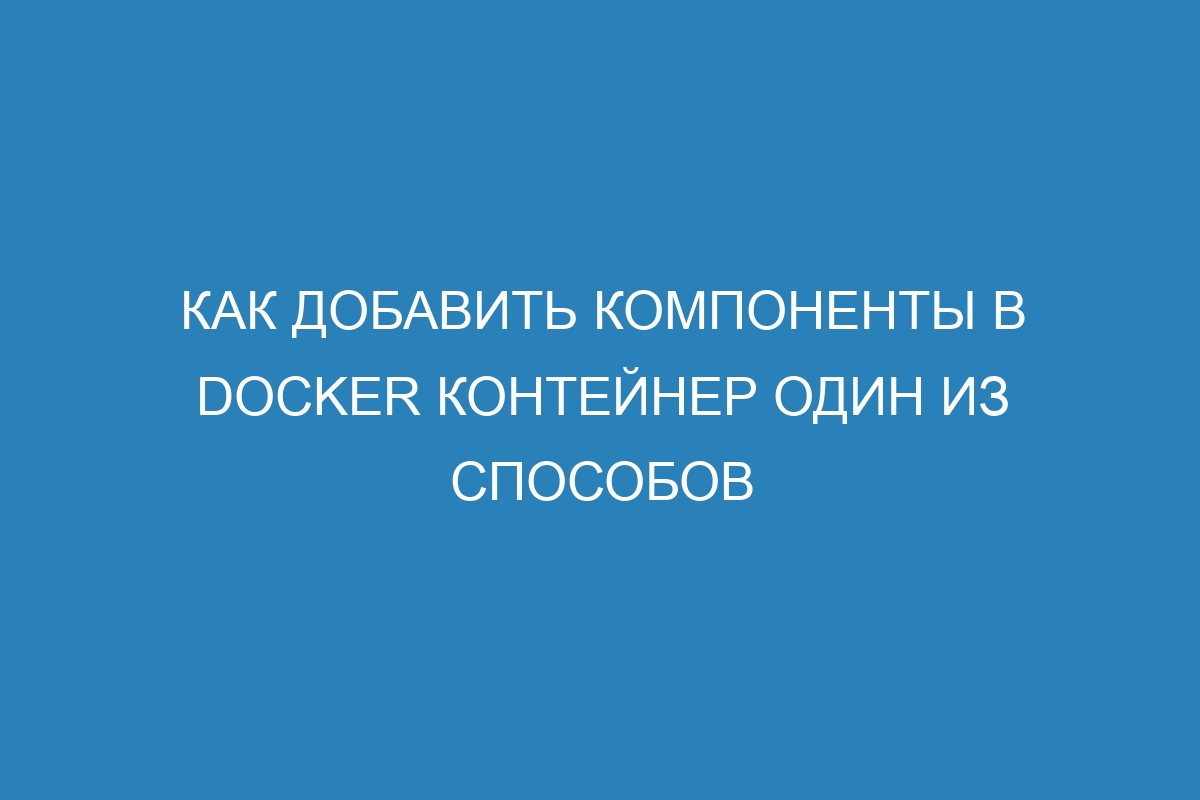 КАК ДОБАВИТЬ КОМПОНЕНТЫ В DOCKER КОНТЕЙНЕР ОДИН ИЗ СПОСОБОВ